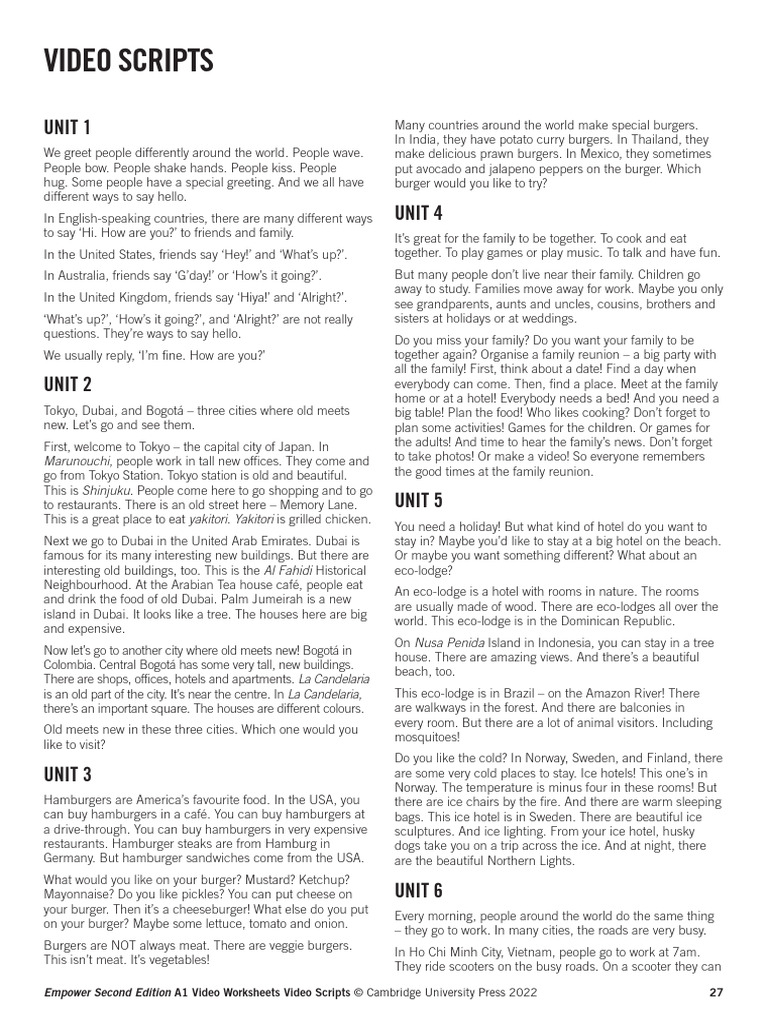 VIDEO SCRIPTS

UNIT 1

We greet people differently around the world. People wave. People bow. People shake hands. People kiss. People hug. Some people have a special greeting. And we all have different ways to say hello.

In English-speaking countries, there are many different ways to say 'Hi. How are you?' to friends and family.

In the United States, friends say 'Hey!' and 'What's up?'.

In Australia, friends say 'G'day!' or 'How's it going?'.

In the United Kingdom, friends say 'Hiya!' and 'Alright?'.

'What's up?', 'How's it going?', and 'Alright?' are not really questions. They're ways to say hello.

We usually reply, 'I'm fine. How are you?'

UNIT 2

Tokyo, Dubai, and Bogotá – three cities where old meets new. Let's go and see them.

First, welcome to Tokyo – the capital city of Japan. In Marunouchi, people work in tall new offices. They come and go from Tokyo Station. Tokyo station is old and beautiful. This is Shinjuku. People come here to go shopping and to go to restaurants. There is an old street here – Memory Lane. This is a great place to eat yakitori. Yakitori is grilled chicken.

Next we go to Dubai in the United Arab Emirates. Dubai is famous for its many interesting new buildings. But there are interesting old buildings, too. This is the Al Fahidi Historical Neighbourhood. At the Arabian Tea house café, people eat and drink the food of old Dubai. Palm Jumeirah is a new island in Dubai. It looks like a tree. The houses here are big and expensive.

Now let's go to another city where old meets new! Bogotá in Colombia. Central Bogotá has some very tall, new buildings. There are shops, offices, hotels and apartments. La Candelaria is an old part of the city. It's near the centre. In La Candelaria, there's an important square. The houses are different colours.

Old meets new in these three cities. Which one would you like to visit?

UNIT 3

Hamburgers are America's favourite food. In the USA, you can buy hamburgers in a café. You can buy hamburgers at a drive-through. You can buy hamburgers in very expensive restaurants. Hamburger steaks are from Hamburg in Germany. But hamburger sandwiches come from the USA.

What would you like on your burger? Mustard? Ketchup? Mayonnaise? Do you like pickles? You can put cheese on your burger. Then it's a cheeseburger! What else do you put on your burger? Maybe some lettuce, tomato and onion.

Burgers are NOT always meat. There are veggie burgers. This isn't meat. It's vegetables!

Many countries around the world make special burgers. In India, they have potato curry burgers. In Thailand, they make delicious prawn burgers. In Mexico, they sometimes put avocado and jalapeno peppers on the burger. Which burger would you like to try?

UNIT 4

It's great for the family to be together. To cook and eat together. To play games or play music. To talk and have fun.

But many people don't live near their family. Children go away to study. Families move away for work. Maybe you only see grandparents, aunts and uncles, cousins, brothers and sisters at holidays or at weddings.

Do you miss your family? Do you want your family to be together again? Organise a family reunion – a big party with all the family! First, think about a date! Find a day when everybody can come. Then, find a place. Meet at the family home or at a hotel! Everybody needs a bed! And you need a big table! Plan the food! Who likes cooking? Don't forget to plan some activities! Games for the children. Or games for the adults! And time to hear the family's news. Don't forget to take photos! Or make a video! So everyone remembers the good times at the family reunion.

UNIT 5

You need a holiday! But what kind of hotel do you want to stay in? Maybe you'd like to stay at a big hotel on the beach. Or maybe you want something different? What about an eco-lodge?

An eco-lodge is a hotel with rooms in nature. The rooms are usually made of wood. There are eco-lodges all over the world. This eco-lodge is in the Dominican Republic.

On Nusa Penida Island in Indonesia, you can stay in a tree house. There are amazing views. And there's a beautiful beach, too.

This eco-lodge is in Brazil – on the Amazon River! There are walkways in the forest. And there are balconies in every room. But there are a lot of animal visitors. Including mosquitoes!

Do you like the cold? In Norway, Sweden, and Finland, there are some very cold places to stay. Ice hotels! This one's in Norway. The temperature is minus four in these rooms! But there are ice chairs by the fire. And there are warm sleeping bags. This ice hotel is in Sweden. There are beautiful ice sculptures. And ice lighting. From your ice hotel, husky dogs take you on a trip across the ice. And at night, there are the beautiful Northern Lights.

UNIT 6

Every morning, people around the world do the same thing – they go to work. In many cities, the roads are very busy.

In Ho Chi Minh City, Vietnam, people go to work at 7am. They ride scooters on the busy roads. On a scooter they can

Empower Second Edition A1 Video Worksheets Video Scripts © Cambridge University Press 2022 27